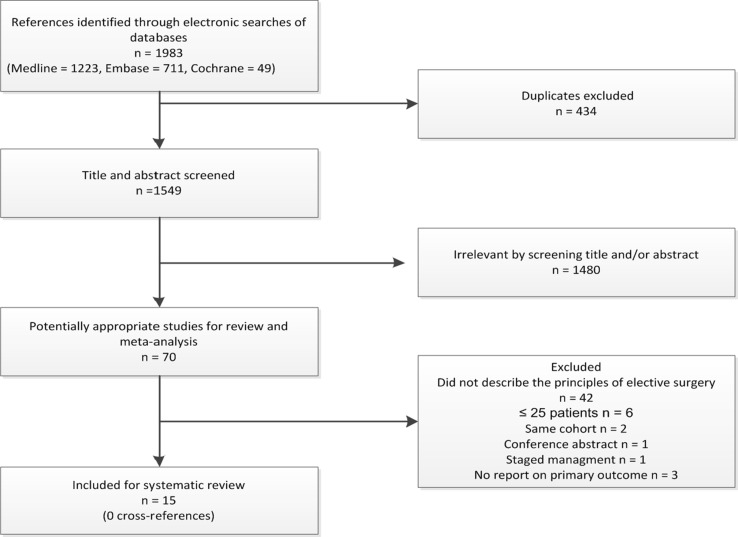 References identified through electronic searches of databases
n = 1983
(Medline = 1223, Embase = 711, Cochrane = 49)

Duplicates excluded
n = 434

Title and abstract screened
n =1549

Irrelevant by screening title and/or abstract
n = 1480

Potentially appropriate studies for review and meta-analysis
n = 70

Excluded
Did not describe the principles of elective surgery
n = 42
≤ 25 patients n = 6
Same cohort n = 2
Conference abstract n = 1
Staged managment n = 1
No report on primary outcome n = 3

Included for systematic review
n = 15
(0 cross-references)